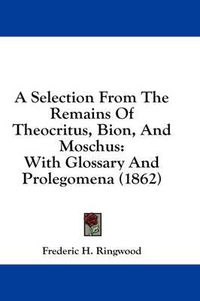 A Selection From The Remains Of Theocritus, Bion, And Moschus: With Glossary And Prolegomena (1862)

Frederic H. Ringwood